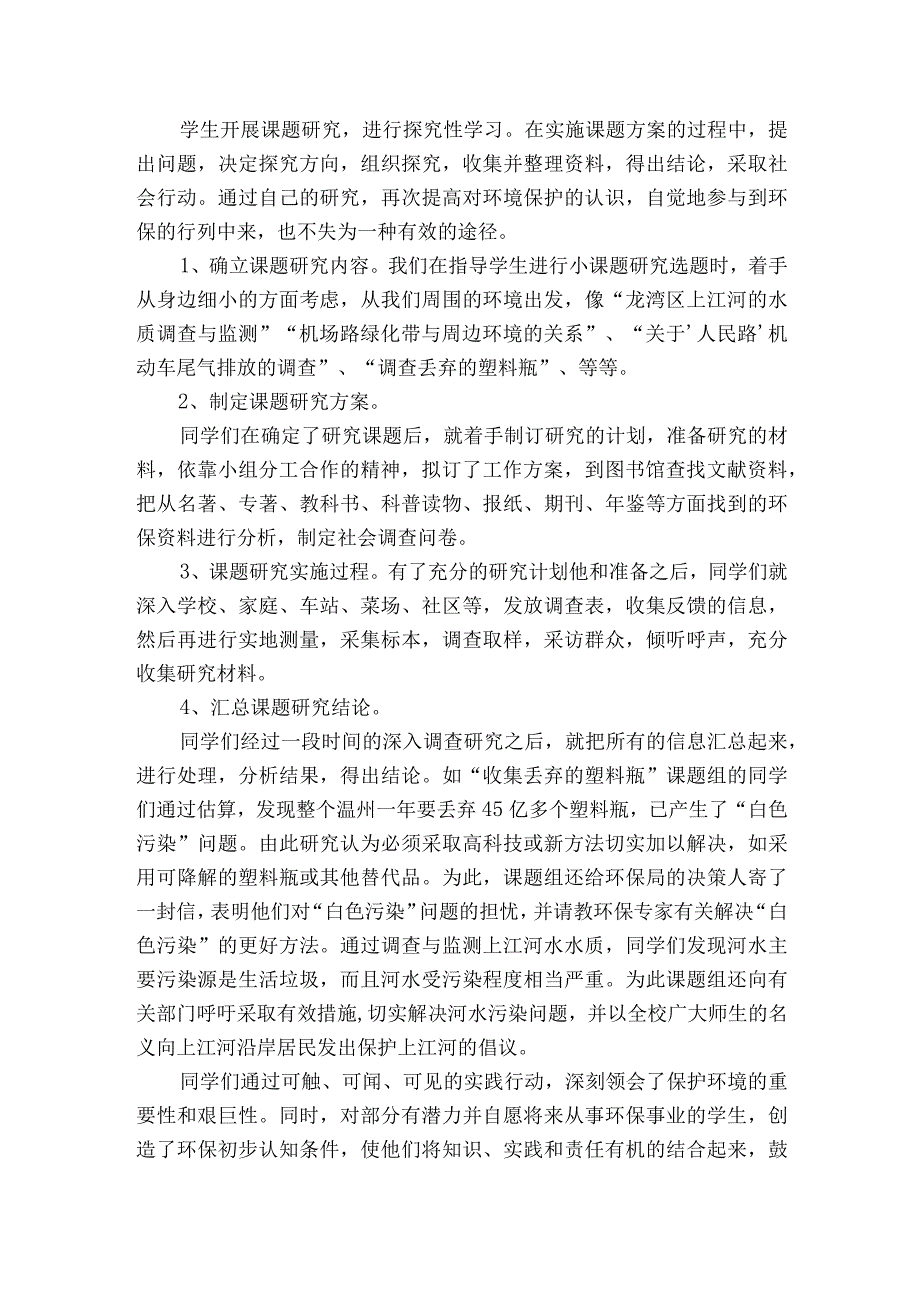 学生开展课题研究，进行探究性学习。在实施课题方案的过程中，提出问题，决定探究方向，组织探究，收集并整理资料，得出结论，采取社会行动。通过自己的研究，再次提高对环境保护的认识，自觉地参与到环保的行列中来，也不失为一种有效的途径。

1、确立课题研究内容。我们在指导学生进行小课题研究选题时，着手从身边细小的方面考虑，从我们周围的环境出发，像“龙湾区上江河的水质调查与监测”“机场路绿化带与周边环境的关系”、“关于’人民路’机动车尾气排放的调查”、“调查丢弃的塑料瓶”、等等。

2、制定课题研究方案。

同学们在确定了研究课题后，就着手制订研究的计划，准备研究的材料，依靠小组分工合作的精神，拟订了工作方案，到图书馆查找文献资料，把从名著、专著、教科书、科普读物、报纸、期刊、年鉴等方面找到的环保资料进行分析，制定社会调查问卷。

3、课题研究实施过程。有了充分的研究计划他和准备之后，同学们就深入学校、家庭、车站、菜场、社区等，发放调查表，收集反馈的信息，然后再进行实地测量，采集标本，调查取样，采访群众，倾听呼声，充分收集研究材料。

4、汇总课题研究结论。

同学们经过一段时间的深入调查研究之后，就把所有的信息汇总起来，进行处理，分析结果，得出结论。如“收集丢弃的塑料瓶”课题组的同学们通过估算，发现整个温州一年要丢弃45亿多个塑料瓶，已产生了“白色污染”问题。由此研究认为必须采取高科技或新方法切实加以解决，如采用可降解的塑料瓶或其他替代品。为此，课题组还给环保局的决策人寄了一封信，表明他们对“白色污染”问题的担忧，并请教环保专家有关解决“白色污染”的更好方法。通过调查与监测上江河水水质，同学们发现河水主要污染源是生活垃圾，而且河水受污染程度相当严重。为此课题组还向有关部门呼吁采取有效措施,切实解决河水污染问题，并以全校广大师生的名义向上江河沿岸居民发出保护上江河的倡议。

同学们通过可触、可闻、可见的实践行动，深刻领会了保护环境的重要性和艰巨性。同时，对部分有潜力并自愿将来从事环保事业的学生，创造了环保初步认知条件，使他们将知识、实践和责任有机的结合起来，鼓